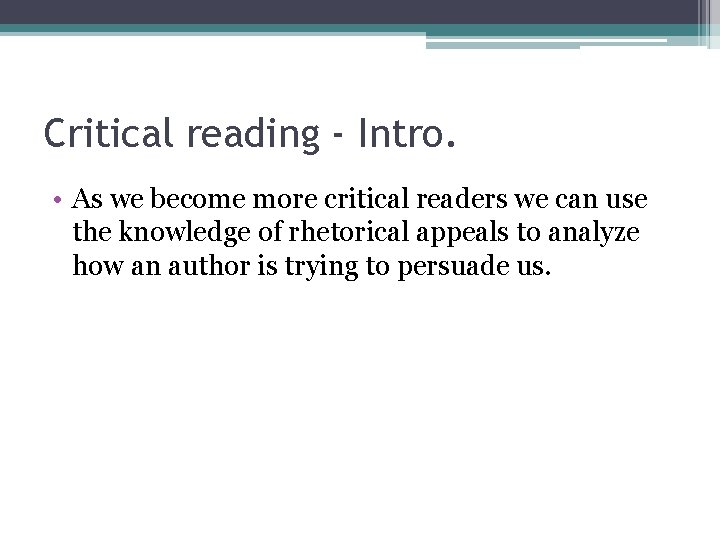 Critical reading - Intro.

• As we become more critical readers we can use the knowledge of rhetorical appeals to analyze how an author is trying to persuade us.